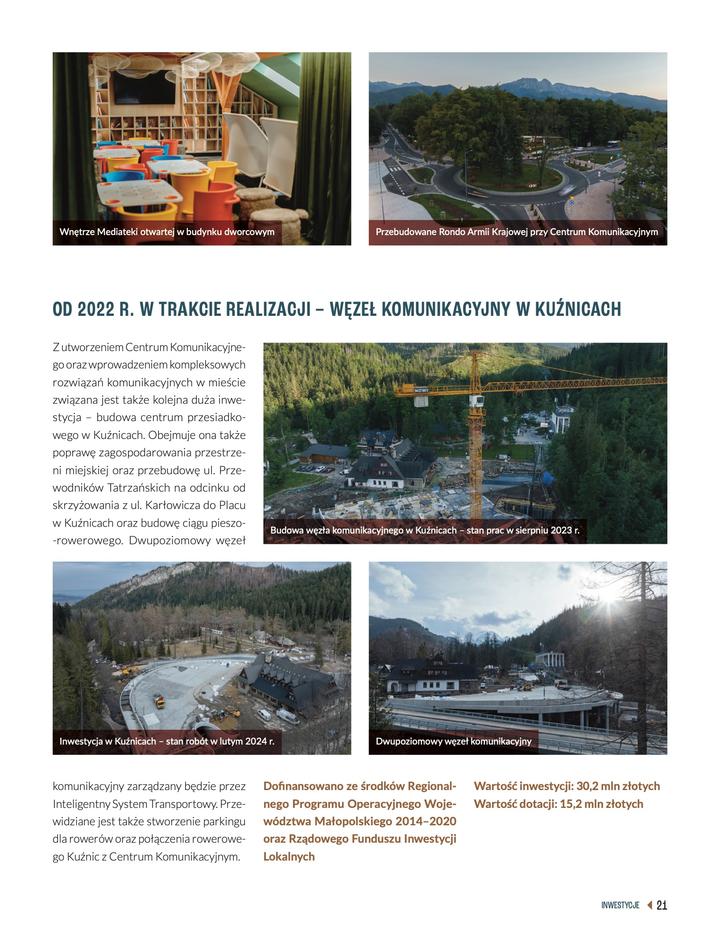 Wnętrze Mediateki otwartej w budynku dworcowym

Przebudowane Rondo Armii Krajowej przy Centrum Komunikacyjnym

OD 2022 R. W TRAKCIE REALIZACJI – WĘZEŁ KOMUNIKACYJNY W KUŹNICACH

Z utworzeniem Centrum Komunikacyjnego oraz wprowadzeniem kompleksowych rozwiązań komunikacyjnych w mieście związana jest także kolejna duża inwestycja – budowa centrum przesiadkowego w Kuźnicach. Obejmuje ona także poprawę zagospodarowania przestrzeni miejskiej oraz przebudowę ul. Przewodników Tatrzańskich na odcinku od skrzyżowania z ul. Karłowicza do Placu w Kuźnicach oraz budowę ciągu pieszo-rowerowego. Dwupoziomowy węzeł

Budowa węzła komunikacyjnego w Kuźnicach – stan prac w sierpniu 2023 r.

Inwestycja w Kuźnicach – stan robót w lutym 2024 r.

Dwupoziomowy węzeł komunikacyjny

komunikacyjny zarządzany będzie przez Inteligentny System Transportowy. Przewidziane jest także stworzenie parkingu dla rowerów oraz połączenia rowerowego Kuźnic z Centrum Komunikacyjnym.

Dofinansowano ze środków Regionalnego Programu Operacyjnego Województwa Małopolskiego 2014–2020 oraz Rządowego Funduszu Inwestycji Lokalnych

Wartość inwestycji: 30,2 mln złotych
Wartość dotacji: 15,2 mln złotych

INWESTYCJE 21